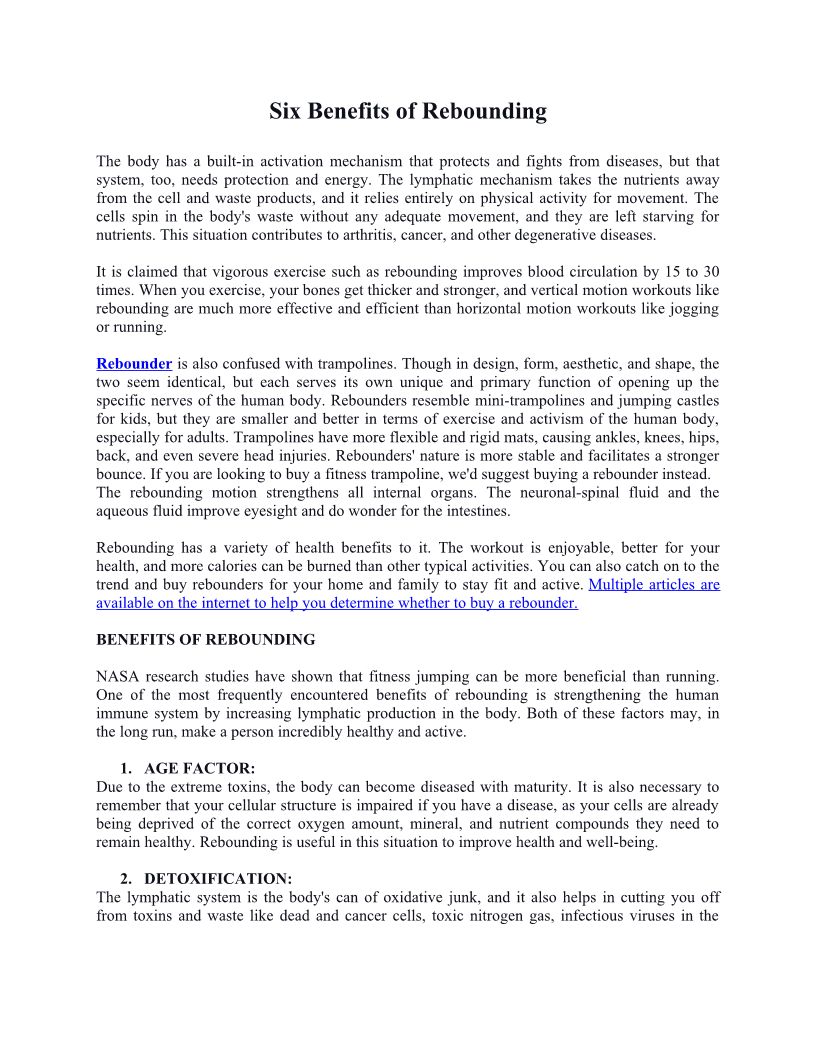 Six Benefits of Rebounding

The body has a built-in activation mechanism that protects and fights from diseases, but that system, too, needs protection and energy. The lymphatic mechanism takes the nutrients away from the cell and waste products, and it relies entirely on physical activity for movement. The cells spin in the body's waste without any adequate movement, and they are left starving for nutrients. This situation contributes to arthritis, cancer, and other degenerative diseases.

It is claimed that vigorous exercise such as rebounding improves blood circulation by 15 to 30 times. When you exercise, your bones get thicker and stronger, and vertical motion workouts like rebounding are much more effective and efficient than horizontal motion workouts like jogging or running.

Rebounder is also confused with trampolines. Though in design, form, aesthetic, and shape, the two seem identical, but each serves its own unique and primary function of opening up the specific nerves of the human body. Rebounders resemble mini-trampolines and jumping castles for kids, but they are smaller and better in terms of exercise and activism of the human body, especially for adults. Trampolines have more flexible and rigid mats, causing ankles, knees, hips, back, and even severe head injuries. Rebounders' nature is more stable and facilitates a stronger bounce. If you are looking to buy a fitness trampoline, we'd suggest buying a rebounder instead. The rebounding motion strengthens all internal organs. The neuronal-spinal fluid and the aqueous fluid improve eyesight and do wonder for the intestines.

Rebounding has a variety of health benefits to it. The workout is enjoyable, better for your health, and more calories can be burned than other typical activities. You can also catch on to the trend and buy rebounders for your home and family to stay fit and active. Multiple articles are available on the internet to help you determine whether to buy a rebounder.

BENEFITS OF REBOUNDING

NASA research studies have shown that fitness jumping can be more beneficial than running. One of the most frequently encountered benefits of rebounding is strengthening the human immune system by increasing lymphatic production in the body. Both of these factors may, in the long run, make a person incredibly healthy and active.

1. AGE FACTOR:
Due to the extreme toxins, the body can become diseased with maturity. It is also necessary to remember that your cellular structure is impaired if you have a disease, as your cells are already being deprived of the correct oxygen amount, mineral, and nutrient compounds they need to remain healthy. Rebounding is useful in this situation to improve health and well-being.

2. DETOXIFICATION:
The lymphatic system is the body's can of oxidative junk, and it also helps in cutting you off from toxins and waste like dead and cancer cells, toxic nitrogen gas, infectious viruses in the